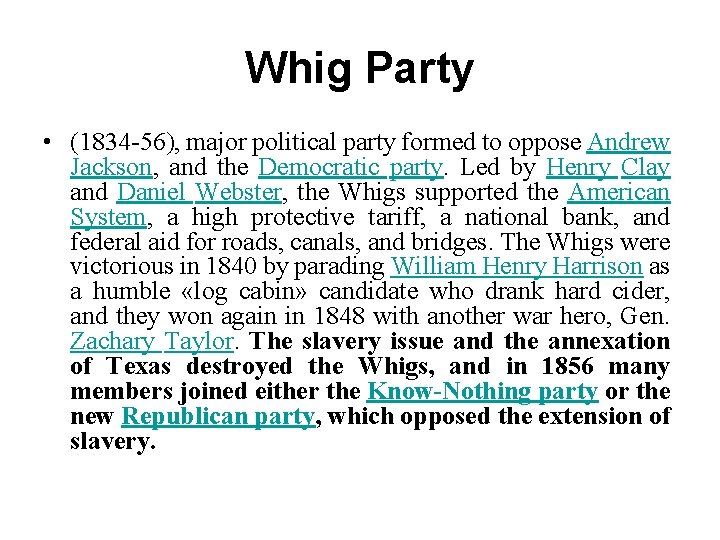 Whig Party

• (1834-56), major political party formed to oppose Andrew Jackson, and the Democratic party. Led by Henry Clay and Daniel Webster, the Whigs supported the American System, a high protective tariff, a national bank, and federal aid for roads, canals, and bridges. The Whigs were victorious in 1840 by parading William Henry Harrison as a humble «log cabin» candidate who drank hard cider, and they won again in 1848 with another war hero, Gen. Zachary Taylor. The slavery issue and the annexation of Texas destroyed the Whigs, and in 1856 many members joined either the Know-Nothing party or the new Republican party, which opposed the extension of slavery.